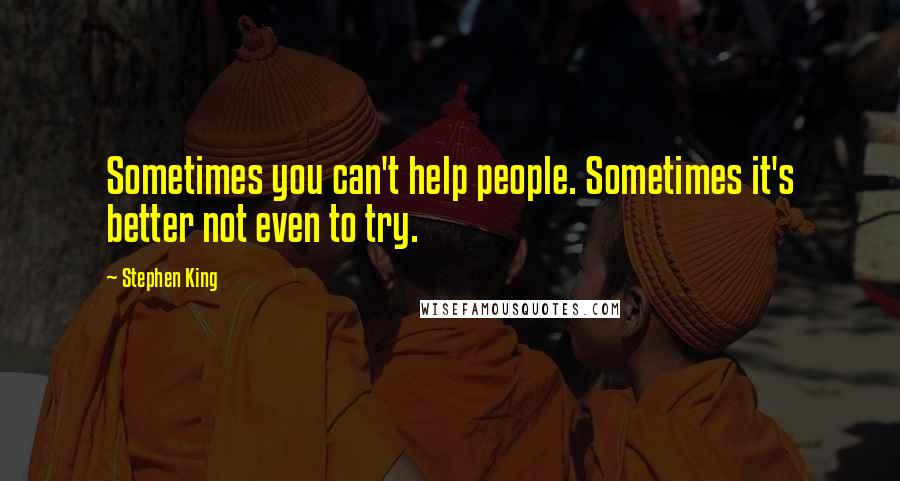 Sometimes you can't help people. Sometimes it's better not even to try.

~ Stephen King

WISEFAMOUSQUOTES.COM